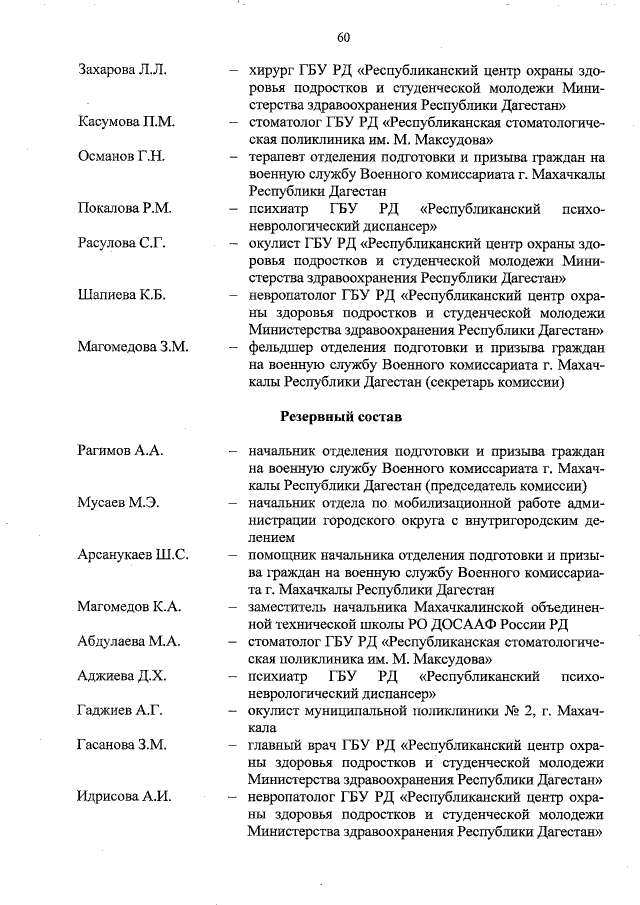 60

Захарова Л.Л. – хирург ГБУ РД «Республиканский центр охраны здоровья подростков и студенческой молодежи Министерства здравоохранения Республики Дагестан»

Касумова П.М. – стоматолог ГБУ РД «Республиканская стоматологическая поликлиника им. М. Максудова»

Османов Г.Н. – терапевт отделения подготовки и призыва граждан на военную службу Военного комиссариата г. Махачкалы Республики Дагестан

Покалова Р.М. – психиатр ГБУ РД «Республиканский психоневрологический диспансер»

Расулова С.Г. – окулист ГБУ РД «Республиканский центр охраны здоровья подростков и студенческой молодежи Министерства здравоохранения Республики Дагестан»

Шапиева К.Б. – невропатолог ГБУ РД «Республиканский центр охраны здоровья подростков и студенческой молодежи Министерства здравоохранения Республики Дагестан»

Магомедова З.М. – фельдшер отделения подготовки и призыва граждан на военную службу Военного комиссариата г. Махачкалы Республики Дагестан (секретарь комиссии)

Резервный состав

Рагимов А.А. – начальник отделения подготовки и призыва граждан на военную службу Военного комиссариата г. Махачкалы Республики Дагестан (председатель комиссии)

Мусаев М.Э. – начальник отдела по мобилизационной работе администрации городского округа с внутригородским делением

Арсанукаев Ш.С. – помощник начальника отделения подготовки и призыва граждан на военную службу Военного комиссариата г. Махачкалы Республики Дагестан

Магомедов К.А. – заместитель начальника Махачкалинской объединенной технической школы РО ДОСААФ России РД

Абдулаева М.А. – стоматолог ГБУ РД «Республиканская стоматологическая поликлиника им. М. Максудова»

Аджиева Д.Х. – психиатр ГБУ РД «Республиканский психоневрологический диспансер»

Гаджиев А.Г. – окулист муниципальной поликлиники № 2, г. Махачкала

Гасанова З.М. – главный врач ГБУ РД «Республиканский центр охраны здоровья подростков и студенческой молодежи Министерства здравоохранения Республики Дагестан»

Идрисова А.И. – невропатолог ГБУ РД «Республиканский центр охраны здоровья подростков и студенческой молодежи Министерства здравоохранения Республики Дагестан»